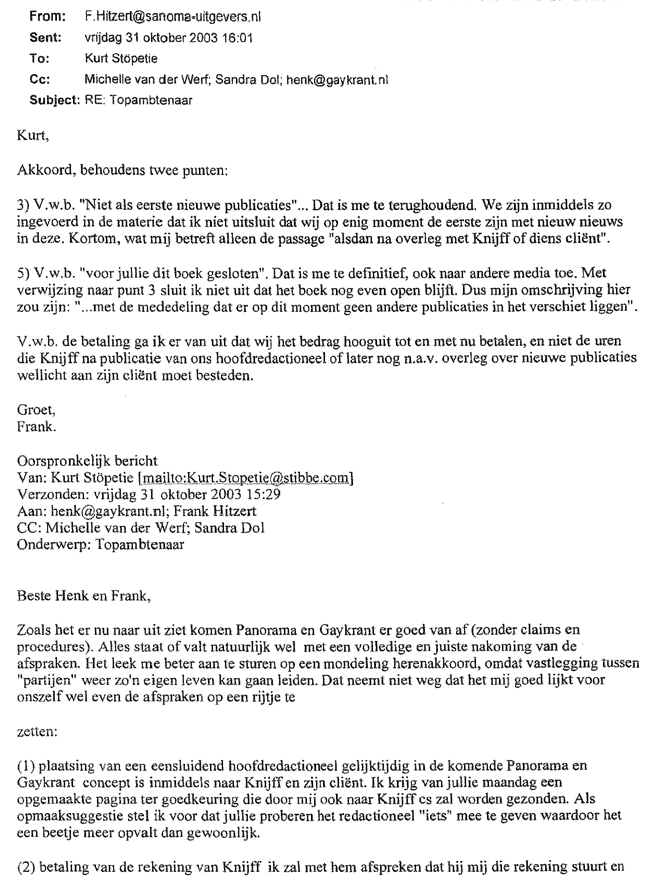 From: F.Hitzert@sanoma-uitgevers.nl
Sent: vrijdag 31 oktober 2003 16:01
To: Kurt Stöpetie
Cc: Michelle van der Werf; Sandra Dol; henk@gaykrant.nl
Subject: RE: Topambtenaar

Kurt,

Akkoord, behoudens twee punten:

3) V.w.b. "Niet als eerste nieuwe publicaties"... Dat is me te terughoudend. We zijn inmiddels zo ingevoerd in de materie dat ik niet uitsluit dat wij op enig moment de eerste zijn met nieuw nieuws in deze. Kortom, wat mij betreft alleen de passage "alsdan na overleg met Knijff of diens cliënt".

5) V.w.b. "voor jullie dit boek gesloten". Dat is me te definitief, ook naar andere media toe. Met verwijzing naar punt 3 sluit ik niet uit dat het boek nog even open blijft. Dus mijn omschrijving hier zou zijn: "...met de mededeling dat er op dit moment geen andere publicaties in het verschiet liggen".

V.w.b. de betaling ga ik er van uit dat wij het bedrag hooguit tot en met nu betalen, en niet de uren die Knijff na publicatie van ons hoofdredactioneel of later nog n.a.v. overleg over nieuwe publicaties wellicht aan zijn cliënt moet besteden.

Groet,
Frank.

Oorspronkelijk bericht
Van: Kurt Stöpetie [mailto:Kurt.Stopetie@stibbe.com]
Verzonden: vrijdag 31 oktober 2003 15:29
Aan: henk@gaykrant.nl; Frank Hitzert
CC: Michelle van der Werf; Sandra Dol
Onderwerp: Topambtenaar

Beste Henk en Frank,

Zoals het er nu naar uit ziet komen Panorama en Gaykrant er goed van af (zonder claims en procedures). Alles staat of valt natuurlijk wel met een volledige en juiste nakoming van de afspraken. Het leek me beter aan te sturen op een mondeling herenakkoord, omdat vastlegging tussen "partijen" weer zo'n eigen leven kan gaan leiden. Dat neemt niet weg dat het mij goed lijkt voor onszelf wel even de afspraken op een rijtje te

zetten:

(1) plaatsing van een eensluidend hoofdredactioneel gelijktijdig in de komende Panorama en Gaykrant concept is inmiddels naar Knijff en zijn cliënt. Ik krijg van jullie maandag een opgemaakte pagina ter goedkeuring die door mij ook naar Knijff cs zal worden gezonden. Als opmaaksuggestie stel ik voor dat jullie proberen het redactioneel "iets" mee te geven waardoor het een beetje meer opvalt dan gewoonlijk.

(2) betaling van de rekening van Knijff ik zal met hem afspreken dat hij mij die rekening stuurt en